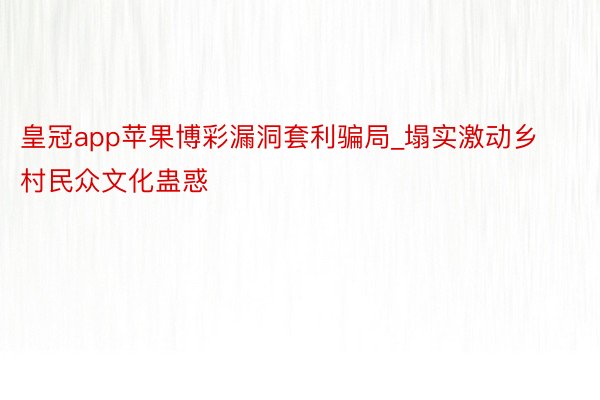 皇冠app苹果博彩漏洞套利骗局_塌实激动乡村民众文化蛊惑